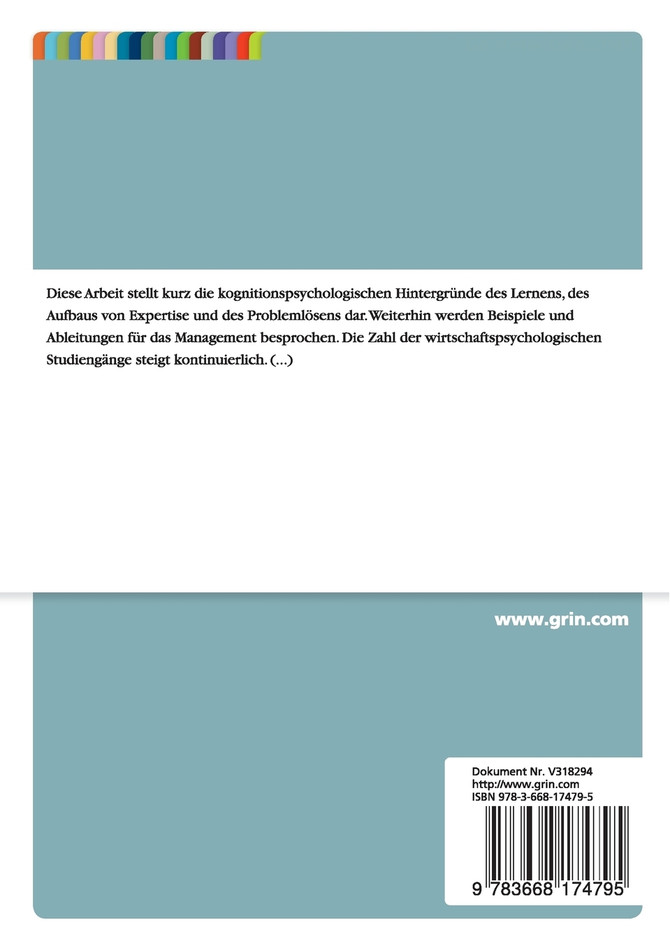 Diese Arbeit stellt kurz die kognitionspsychologischen Hintergründe des Lernens, des Aufbaus von Expertise und des Problemlösens dar. Weiterhin werden Beispiele und Ableitungen für das Management besprochen. Die Zahl der wirtschaftspsychologischen Studiengänge steigt kontinuierlich. (...)

www.grin.com

Dokument Nr. V318294
http://www.grin.com
ISBN 978-3-668-17479-5

9 783668 174795